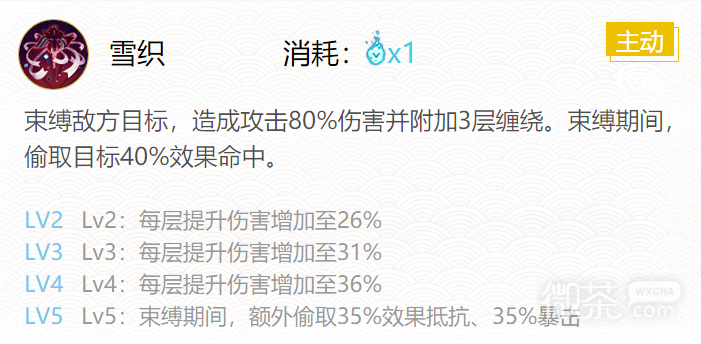 雪织

消耗：x1

主动

束缚敌方目标，造成攻击80%伤害并附加3层缠绕。束缚期间，偷取目标40%效果命中。

LV2 Lv2：每层提升伤害增加至26%
LV3 Lv3：每层提升伤害增加至31%
LV4 Lv4：每层提升伤害增加至36%
LV5 Lv5：束缚期间，额外偷取35%效果抵抗、35%暴击

微茶 WXCHA .com